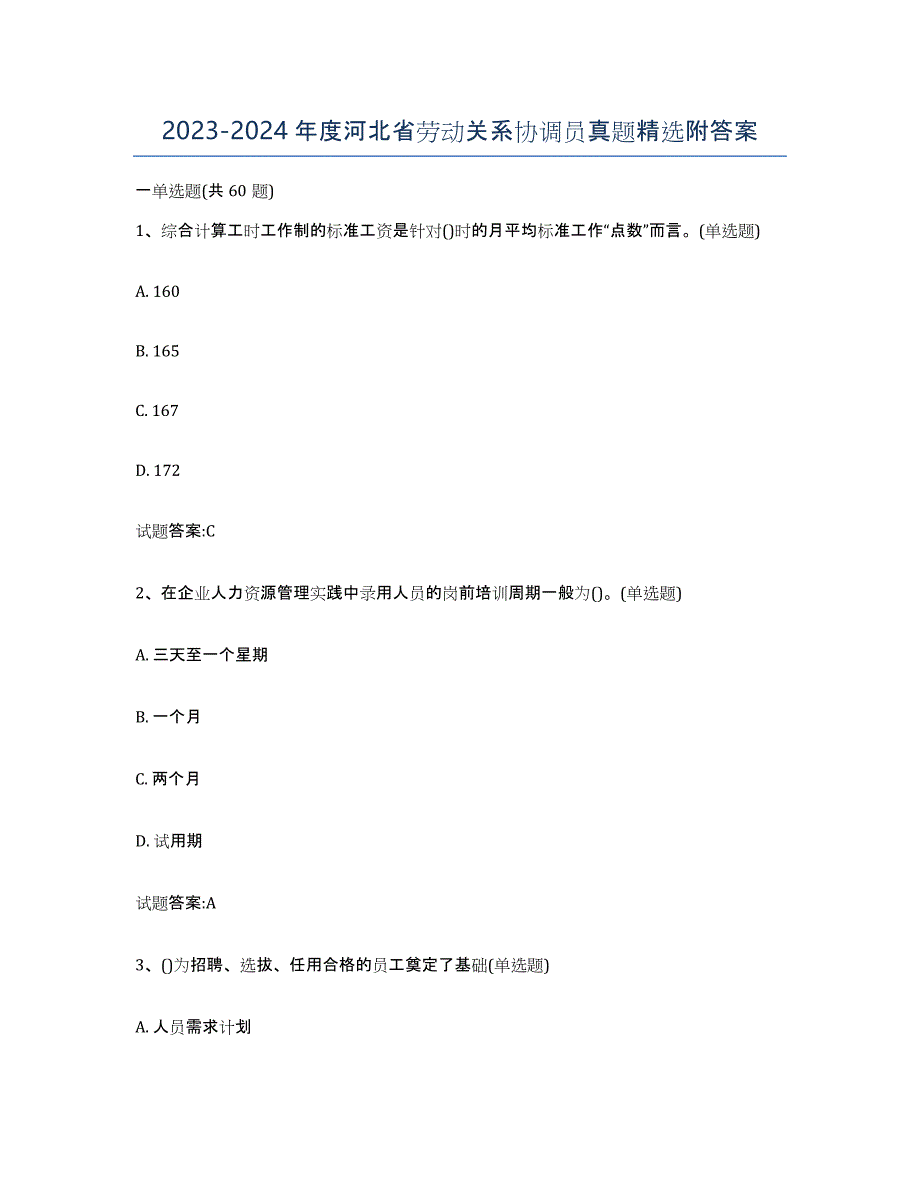 2023-2024年度河北省劳动关系协调员真题精选附答案

一单选题(共60题)

1、综合计算工时工作制的标准工资是针对()时的月平均标准工作“点数”而言。(单选题)

A. 160

B. 165

C. 167

D. 172

试题答案:C

2、在企业人力资源管理实践中录用人员的岗前培训周期一般为()。(单选题)

A. 三天至一个星期

B. 一个月

C. 两个月

D. 试用期

试题答案:A

3、()为招聘、选拔、任用合格的员工奠定了基础(单选题)

A. 人员需求计划